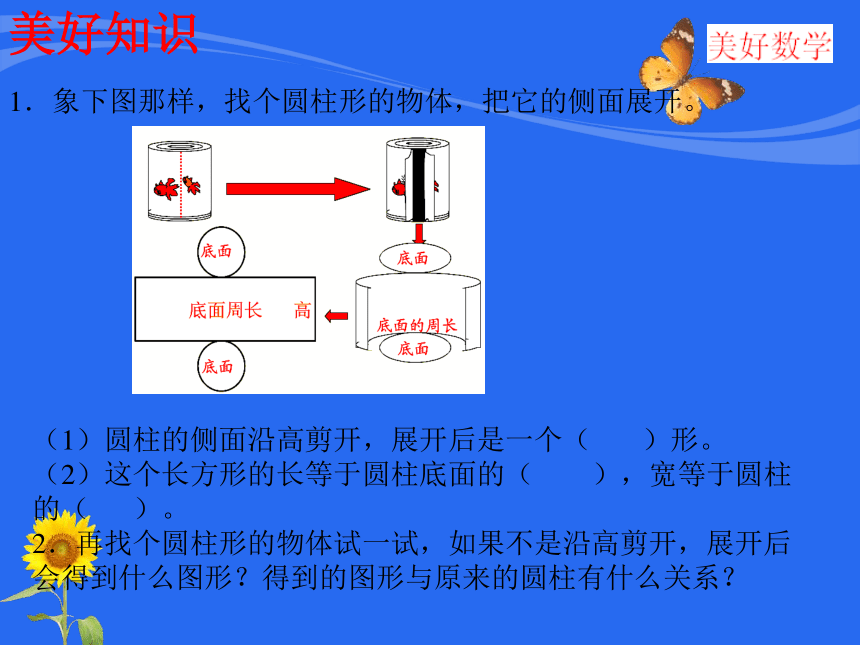 美好知识

美好数学

1．象下图那样，找个圆柱形的物体，把它的侧面展开。

底面

底面周长　　高

底面

底面

底面的周长

底面

（1）圆柱的侧面沿高剪开，展开后是一个（　　）形。
（2）这个长方形的长等于圆柱底面的（　　），宽等于圆柱的（　　）。
2．再找个圆柱形的物体试一试，如果不是沿高剪开，展开后会得到什么图形？得到的图形与原来的圆柱有什么关系？